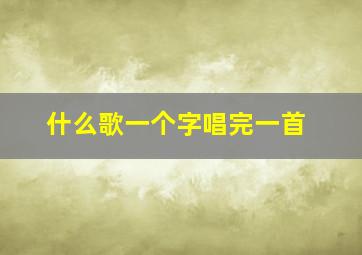 什么歌一个字唱完一首